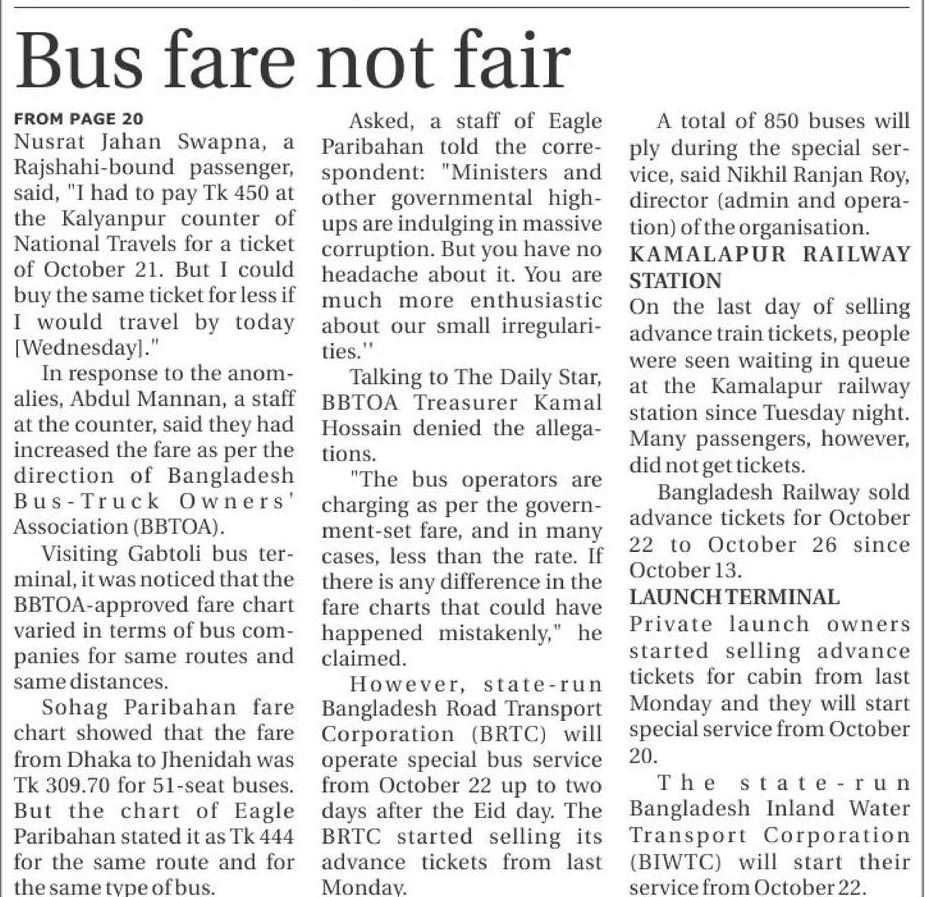 Bus fare not fair

FROM PAGE 20
Nusrat Jahan Swapna, a Rajshahi-bound passenger, said, "I had to pay Tk 450 at the Kalyanpur counter of National Travels for a ticket of October 21. But I could buy the same ticket for less if I would travel by today [Wednesday]."

In response to the anomalies, Abdul Mannan, a staff at the counter, said they had increased the fare as per the direction of Bangladesh Bus-Truck Owners' Association (BBTOA).

Visiting Gabtoli bus terminal, it was noticed that the BBTOA-approved fare chart varied in terms of bus companies for same routes and same distances.

Sohag Paribahan fare chart showed that the fare from Dhaka to Jhenidah was Tk 309.70 for 51-seat buses. But the chart of Eagle Paribahan stated it as Tk 444 for the same route and for the same type of bus.

Asked, a staff of Eagle Paribahan told the correspondent: "Ministers and other governmental high-ups are indulging in massive corruption. But you have no headache about it. You are much more enthusiastic about our small irregularities.''

Talking to The Daily Star, BBTOA Treasurer Kamal Hossain denied the allegations.

"The bus operators are charging as per the government-set fare, and in many cases, less than the rate. If there is any difference in the fare charts that could have happened mistakenly," he claimed.

However, state-run Bangladesh Road Transport Corporation (BRTC) will operate special bus service from October 22 up to two days after the Eid day. The BRTC started selling its advance tickets from last Monday.

A total of 850 buses will ply during the special service, said Nikhil Ranjan Roy, director (admin and operation) of the organisation.

KAMALAPUR RAILWAY STATION
On the last day of selling advance train tickets, people were seen waiting in queue at the Kamalapur railway station since Tuesday night. Many passengers, however, did not get tickets.

Bangladesh Railway sold advance tickets for October 22 to October 26 since October 13.

LAUNCH TERMINAL
Private launch owners started selling advance tickets for cabin from last Monday and they will start special service from October 20.

The state-run Bangladesh Inland Water Transport Corporation (BIWTC) will start their service from October 22.